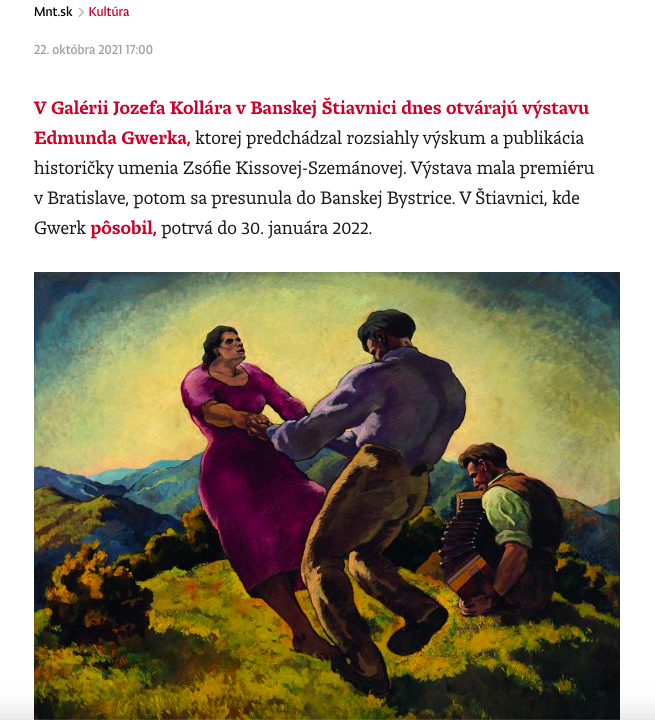 Mnt.sk > Kultúra

22. októbra 2021 17:00

V Galérii Jozefa Kollára v Banskej Štiavnici dnes otvárajú výstavu Edmunda Gwerka, ktorej predchádzal rozsiahly výskum a publikácia historičky umenia Zsófie Kissovej-Szemánovej. Výstava mala premiéru v Bratislave, potom sa presunula do Banskej Bystrice. V Štiavnici, kde Gwerk pôsobil, potrvá do 30. januára 2022.